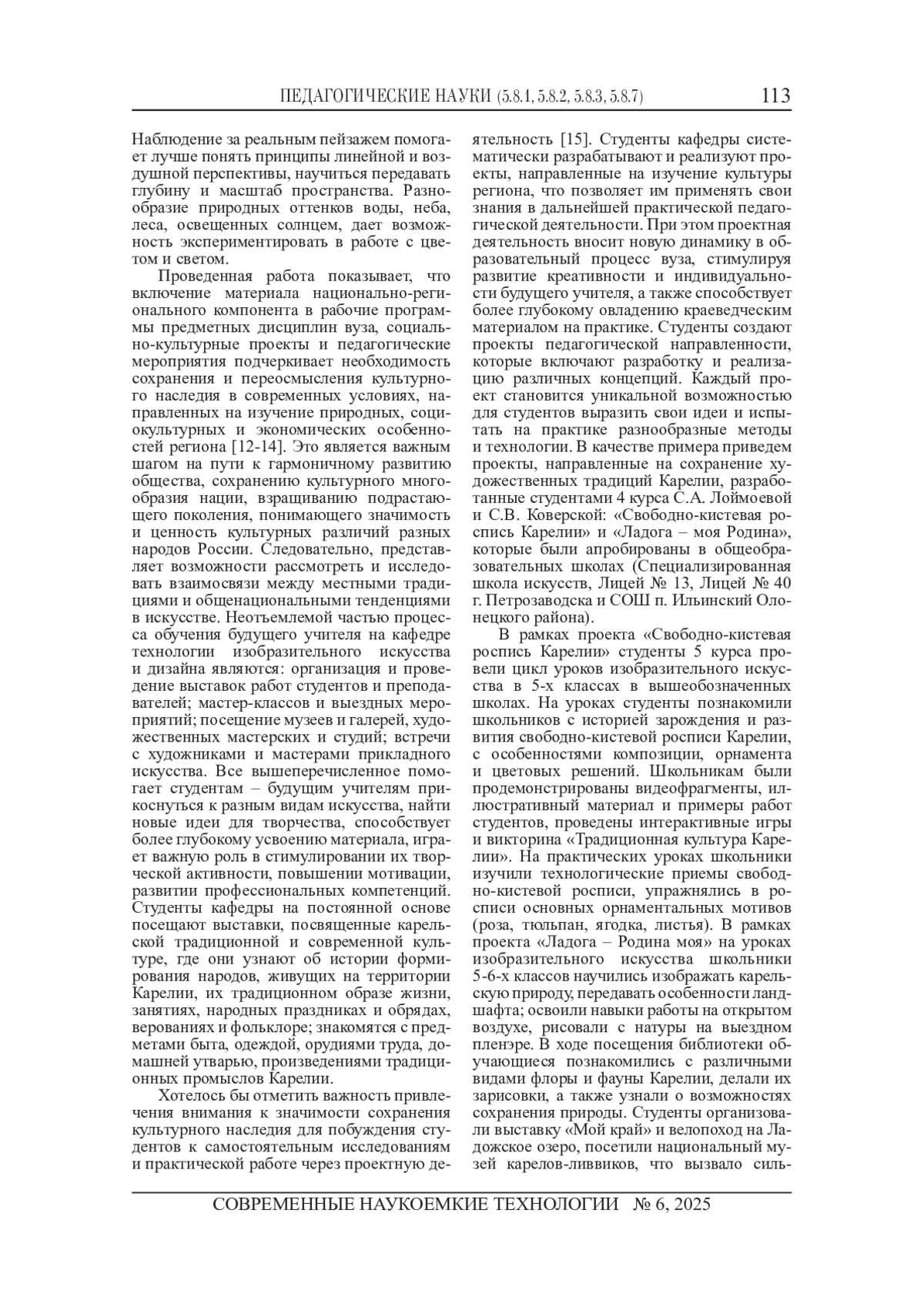 ПЕДАГОГИЧЕСКИЕ НАУКИ (5.8.1, 5.8.2, 5.8.3, 5.8.7) 113

Наблюдение за реальным пейзажем помогает лучше понять принципы линейной и воздушной перспективы, научиться передавать глубину и масштаб пространства. Разнообразие природных оттенков воды, неба, леса, освещенных солнцем, дает возможность экспериментировать в работе с цветом и светом.

Проведенная работа показывает, что включение материала национально-регионального компонента в рабочие программы предметных дисциплин вуза, социально-культурные проекты и педагогические мероприятия подчеркивает необходимость сохранения и переосмысления культурного наследия в современных условиях, направленных на изучение природных, социокультурных и экономических особенностей региона [12-14]. Это является важным шагом на пути к гармоничному развитию общества, сохранению культурного многообразия нации, взращиванию подрастающего поколения, понимающего значимость и ценность культурных различий разных народов России. Следовательно, представляет возможности рассмотреть и исследовать взаимосвязи между местными традициями и общенациональными тенденциями в искусстве. Неотъемлемой частью процесса обучения будущего учителя на кафедре технологии изобразительного искусства и дизайна являются: организация и проведение выставок работ студентов и преподавателей; мастер-классов и выездных мероприятий; посещение музеев и галерей, художественных мастерских и студий; встречи с художниками и мастерами прикладного искусства. Все вышеперечисленное помогает студентам – будущим учителям прикоснуться к разным видам искусства, найти новые идеи для творчества, способствует более глубокому усвоению материала, играет важную роль в стимулировании их творческой активности, повышении мотивации, развитии профессиональных компетенций. Студенты кафедры на постоянной основе посещают выставки, посвященные карельской традиционной и современной культуре, где они узнают об истории формирования народов, живущих на территории Карелии, их традиционном образе жизни, занятиях, народных праздниках и обрядах, верованиях и фольклоре; знакомятся с предметами быта, одеждой, орудиями труда, домашней утварью, произведениями традиционных промыслов Карелии.

Хотелось бы отметить важность привлечения внимания к значимости сохранения культурного наследия для побуждения студентов к самостоятельным исследованиям и практической работе через проектную деятельность [15]. Студенты кафедры систематически разрабатывают и реализуют проекты, направленные на изучение культуры региона, что позволяет им применять свои знания в дальнейшей практической педагогической деятельности. При этом проектная деятельность вносит новую динамику в образовательный процесс вуза, стимулируя развитие креативности и индивидуальности будущего учителя, а также способствует более глубокому овладению краеведческим материалом на практике. Студенты создают проекты педагогической направленности, которые включают разработку и реализацию различных концепций. Каждый проект становится уникальной возможностью для студентов выразить свои идеи и испытать на практике разнообразные методы и технологии. В качестве примера приведем проекты, направленные на сохранение художественных традиций Карелии, разработанные студентами 4 курса С.А. Лоймоевой и С.В. Коверской: «Свободно-кистевая роспись Карелии» и «Ладога – моя Родина», которые были апробированы в общеобразовательных школах (Специализированная школа искусств, Лицей № 13, Лицей № 40 г. Петрозаводска и СОШ п. Ильинский Олонецкого района).

В рамках проекта «Свободно-кистевая роспись Карелии» студенты 5 курса провели цикл уроков изобразительного искусства в 5-х классах в вышеобозначенных школах. На уроках студенты познакомили школьников с историей зарождения и развития свободно-кистевой росписи Карелии, с особенностями композиции, орнамента и цветовых решений. Школьникам были продемонстрированы видеофрагменты, иллюстративный материал и примеры работ студентов, проведены интерактивные игры и викторина «Традиционная культура Карелии». На практических уроках школьники изучили технологические приемы свободно-кистевой росписи, упражнялись в росписи основных орнаментальных мотивов (роза, тюльпан, ягодка, листья). В рамках проекта «Ладога – Родина моя» на уроках изобразительного искусства школьники 5-6-х классов научились изображать карельскую природу, передавать особенности ландшафта; освоили навыки работы на открытом воздухе, рисовали с натуры на выездном пленэре. В ходе посещения библиотеки обучающиеся познакомились с различными видами флоры и фауны Карелии, делали их зарисовки, а также узнали о возможностях сохранения природы. Студенты организовали выставку «Мой край» и велопоход на Ладожское озеро, посетили национальный музей карелов-ливвиков, что вызвало силь-

СОВРЕМЕННЫЕ НАУКОЕМКИЕ ТЕХНОЛОГИИ № 6, 2025